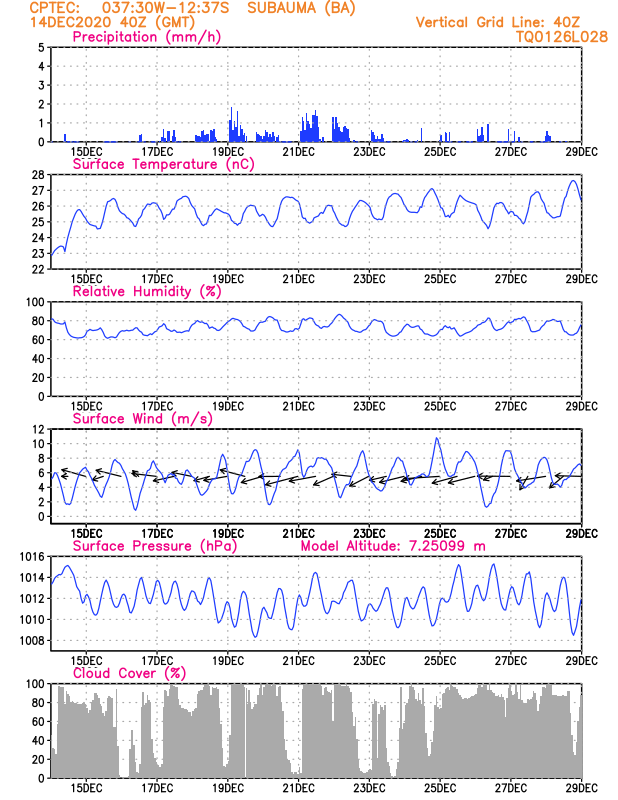 CPTEC: 037:30W-12:37S SUBAUMA (BA)
14DEC2020 40Z (GMT)
Vertical Grid Line: 40Z
TQ0126L028

Precipitation (mm/h)
5 4 3 2 1 0
15DEC 17DEC 19DEC 21DEC 23DEC 25DEC 27DEC 29DEC

Surface Temperature (nC)
28 27 26 25 24 23 22
15DEC 17DEC 19DEC 21DEC 23DEC 25DEC 27DEC 29DEC

Relative Humidity (%)
100 80 60 40 20 0
15DEC 17DEC 19DEC 21DEC 23DEC 25DEC 27DEC 29DEC

Surface Wind (m/s)
12 10 8 6 4 2 0
15DEC 17DEC 19DEC 21DEC 23DEC 25DEC 27DEC 29DEC

Surface Pressure (hPa)
Model Altitude: 7.25099 m
1016 1014 1012 1010 1008
15DEC 17DEC 19DEC 21DEC 23DEC 25DEC 27DEC 29DEC

Cloud Cover (%)
100 80 60 40 20 0
15DEC 17DEC 19DEC 21DEC 23DEC 25DEC 27DEC 29DEC